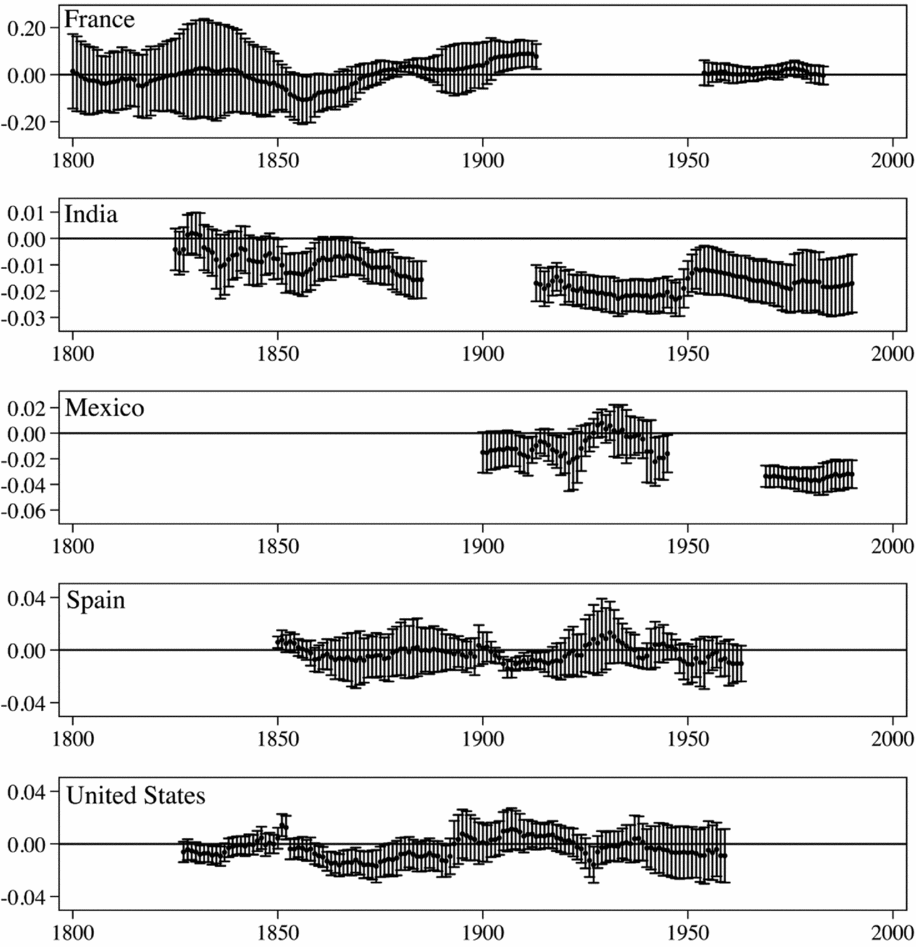 France
0.20
0.00
-0.20
1800
1850
1900
1950
2000

India
0.01
0.00
-0.01
-0.02
-0.03
1800
1850
1900
1950
2000

Mexico
0.02
0.00
-0.02
-0.04
-0.06
1800
1850
1900
1950
2000

Spain
0.04
0.00
-0.04
1800
1850
1900
1950
2000

United States
0.04
0.00
-0.04
1800
1850
1900
1950
2000